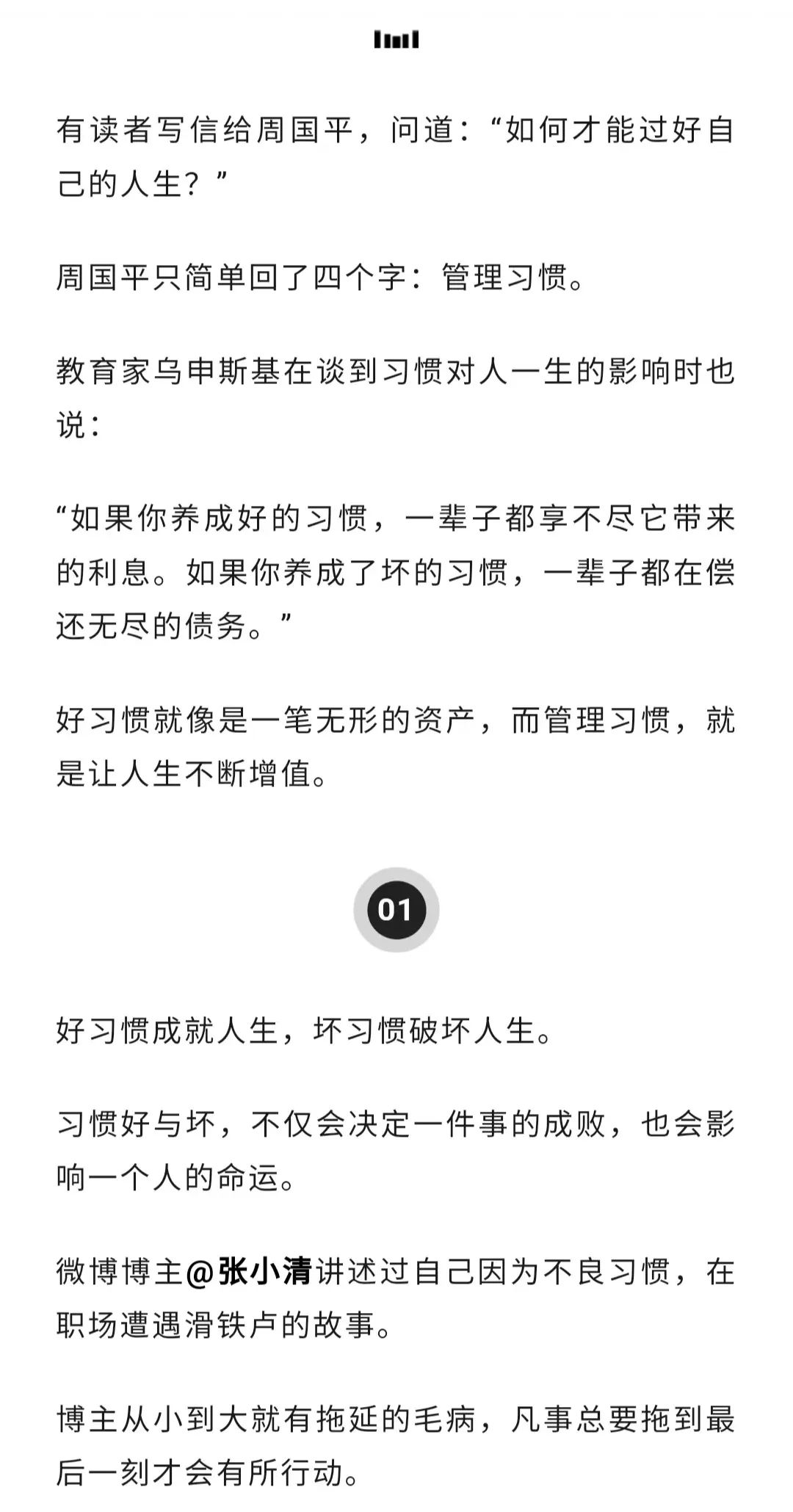 有读者写信给周国平，问道：“如何才能过好自己的人生？”

周国平只简单回了四个字：管理习惯。

教育家乌申斯基在谈到习惯对人一生的影响时也说：

“如果你养成好的习惯，一辈子都享不尽它带来的利息。如果你养成了坏的习惯，一辈子都在偿还无尽的债务。”

好习惯就像是一笔无形的资产，而管理习惯，就是让人生不断增值。

01

好习惯成就人生，坏习惯破坏人生。

习惯好与坏，不仅会决定一件事的成败，也会影响一个人的命运。

微博博主@张小清讲述过自己因为不良习惯，在职场遭遇滑铁卢的故事。

博主从小到大就有拖延的毛病，凡事总要拖到最后一刻才会有所行动。